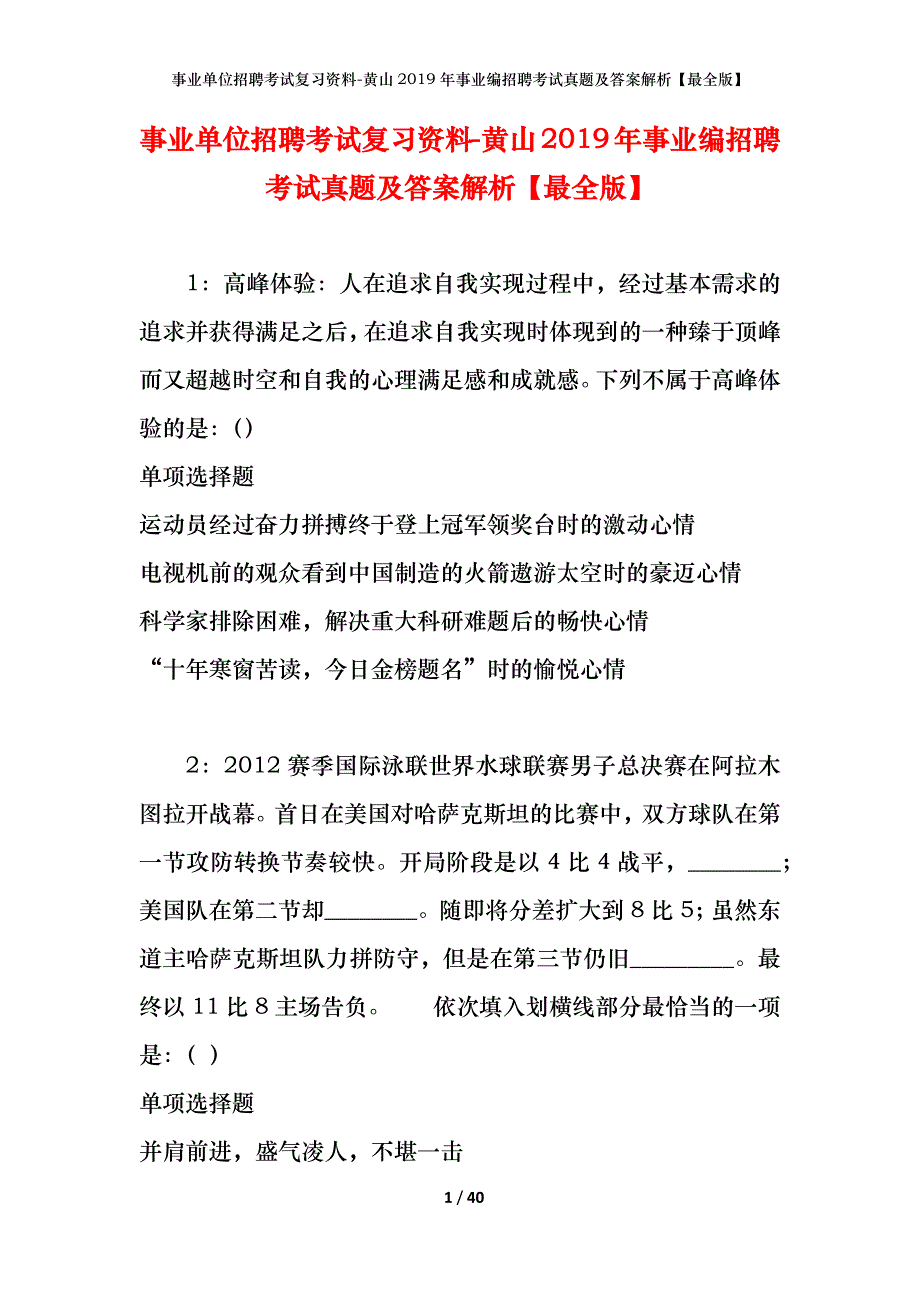 事业单位招聘考试复习资料-黄山2019年事业编招聘考试真题及答案解析【最全版】

事业单位招聘考试复习资料-黄山2019年事业编招聘考试真题及答案解析【最全版】

1：高峰体验：人在追求自我实现过程中，经过基本需求的追求并获得满足之后，在追求自我实现时体现到的一种臻于顶峰而又超越时空和自我的心理满足感和成就感。下列不属于高峰体验的是：()

单项选择题

运动员经过奋力拼搏终于登上冠军领奖台时的激动心情

电视机前的观众看到中国制造的火箭遨游太空时的豪迈心情

科学家排除困难，解决重大科研难题后的畅快心情

“十年寒窗苦读，今日金榜题名”时的愉悦心情

2：2012赛季国际泳联世界水球联赛男子总决赛在阿拉木图拉开战幕。首日在美国对哈萨克斯坦的比赛中，双方球队在第一节攻防转换节奏较快。开局阶段是以4比4战平，________；美国队在第二节却________。随即将分差扩大到8比5；虽然东道主哈萨克斯坦队力拼防守，但是在第三节仍旧_________。最终以11比8主场告负。　　依次填入划横线部分最恰当的一项是：( )

单项选择题

并肩前进，盛气凌人，不堪一击

1 / 40